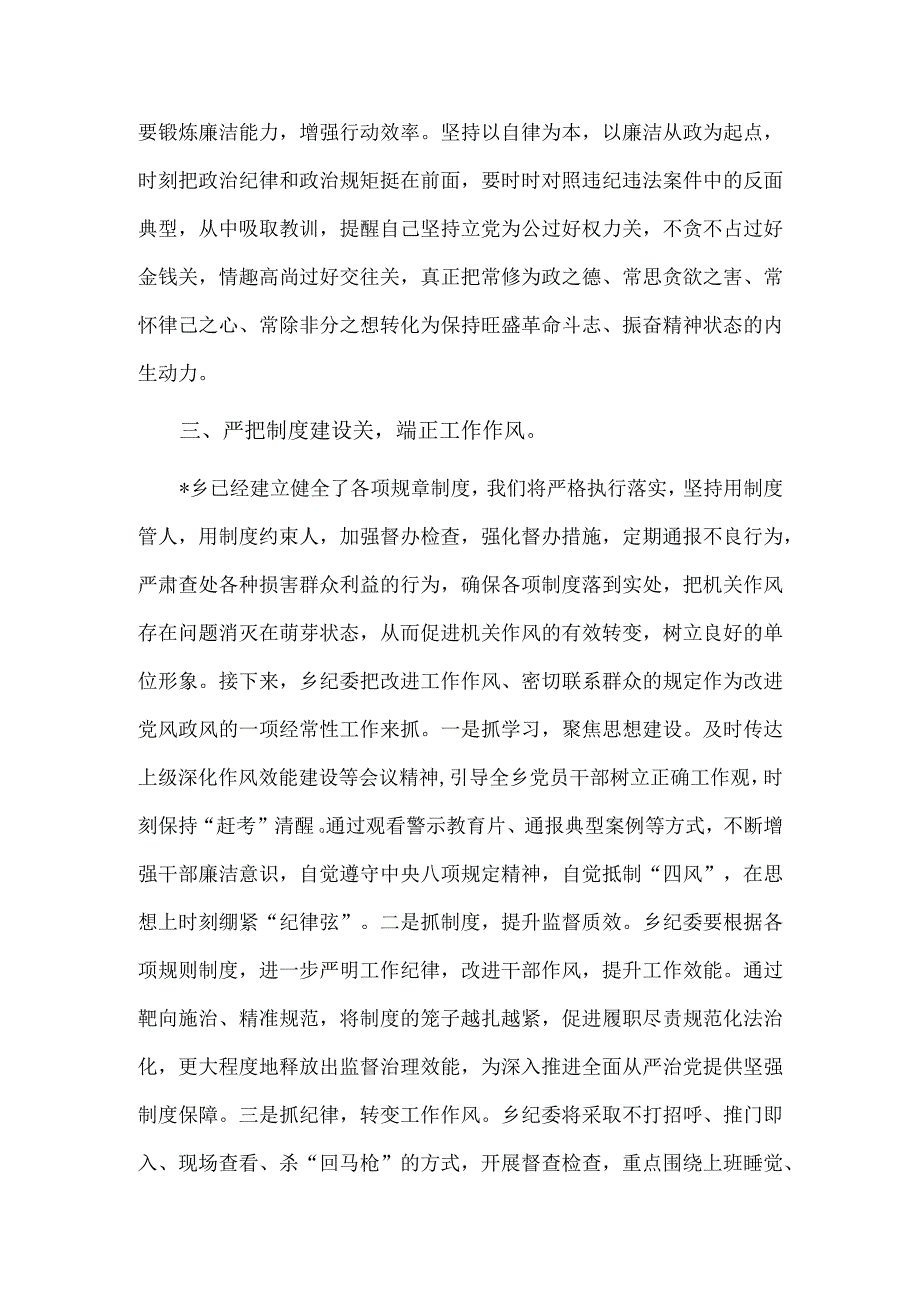 要锻炼廉洁能力，增强行动效率。坚持以自律为本，以廉洁从政为起点，时刻把政治纪律和政治规矩挺在前面，要时时对照违纪违法案件中的反面典型，从中吸取教训，提醒自己坚持立党为公过好权力关，不贪不占过好金钱关，情趣高尚过好交往关，真正把常修为政之德、常思贪欲之害、常怀律己之心、常除非分之想转化为保持旺盛革命斗志、振奋精神状态的内生动力。

三、严把制度建设关，端正工作作风。

*乡已经建立健全了各项规章制度，我们将严格执行落实，坚持用制度管人，用制度约束人，加强督办检查，强化督办措施，定期通报不良行为，严肃查处各种损害群众利益的行为，确保各项制度落到实处，把机关作风存在问题消灭在萌芽状态，从而促进机关作风的有效转变，树立良好的单位形象。接下来，乡纪委把改进工作作风、密切联系群众的规定作为改进党风政风的一项经常性工作来抓。一是抓学习，聚焦思想建设。及时传达上级深化作风效能建设等会议精神，引导全乡党员干部树立正确工作观，时刻保持“赶考”清醒。通过观看警示教育片、通报典型案例等方式，不断增强干部廉洁意识，自觉遵守中央八项规定精神，自觉抵制“四风”，在思想上时刻绷紧“纪律弦”。二是抓制度，提升监督质效。乡纪委要根据各项规则制度，进一步严明工作纪律，改进干部作风，提升工作效能。通过靶向施治、精准规范，将制度的笼子越扎越紧，促进履职尽责规范化法治化，更大程度地释放出监督治理效能，为深入推进全面从严治党提供坚强制度保障。三是抓纪律，转变工作作风。乡纪委将采取不打招呼、推门即入、现场查看、杀“回马枪”的方式，开展督查检查，重点围绕上班睡觉、